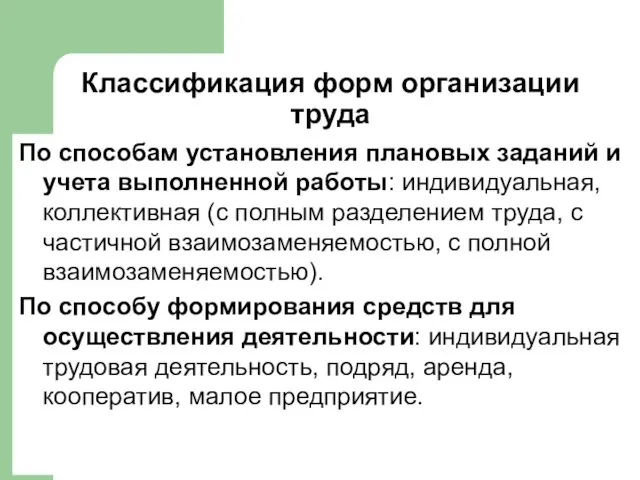 Классификация форм организации труда

По способам установления плановых заданий и учета выполненной работы: индивидуальная, коллективная (с полным разделением труда, с частичной взаимозаменяемостью, с полной взаимозаменяемостью).

По способу формирования средств для осуществления деятельности: индивидуальная трудовая деятельность, подряд, аренда, кооператив, малое предприятие.